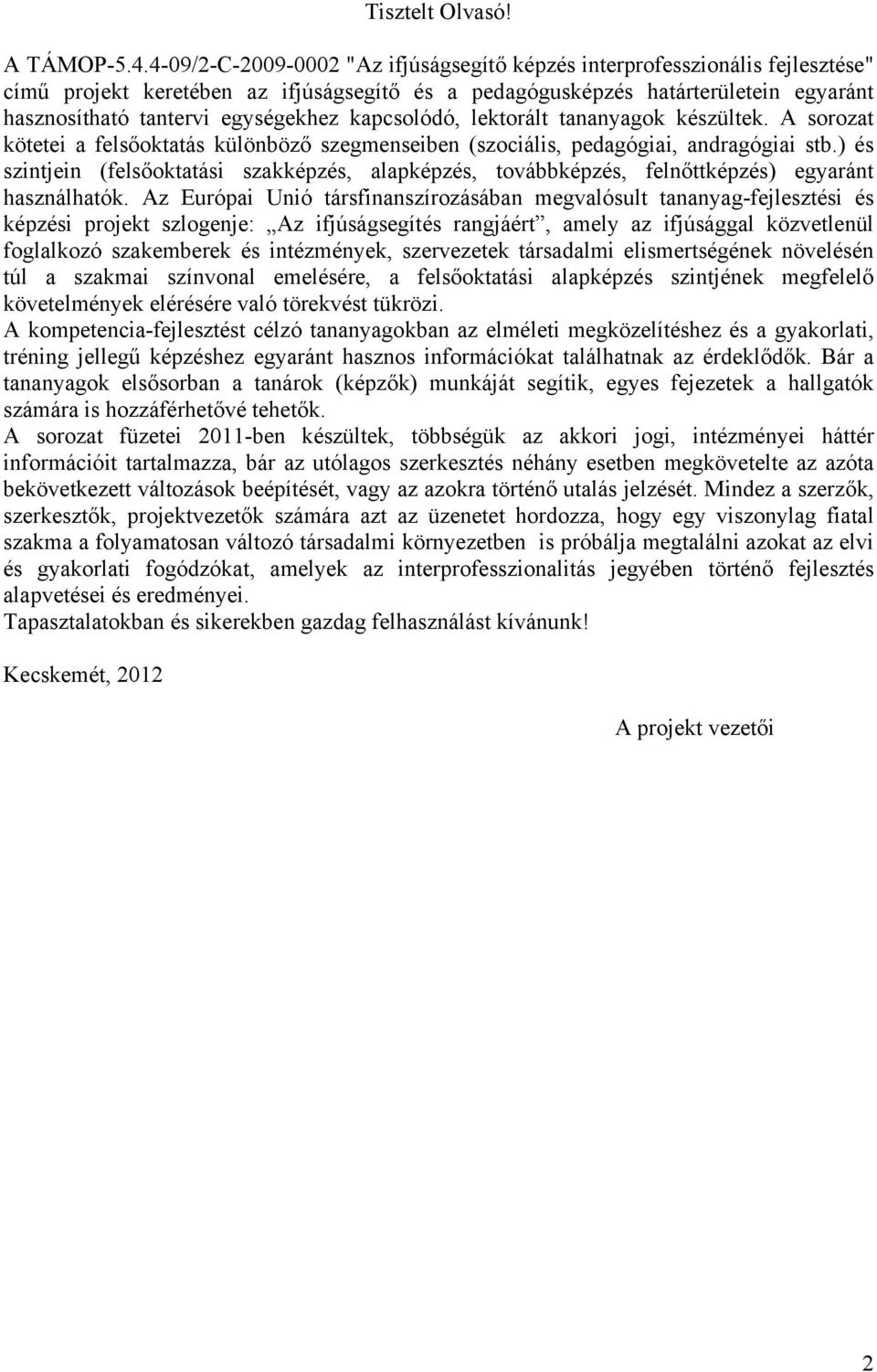 Tisztelt Olvasó!

A TÁMOP-5.4.4-09/2-C-2009-0002 "Az ifjúságsegítő képzés interprofesszionális fejlesztése" című projekt keretében az ifjúságsegítő és a pedagógusképzés határterületein egyaránt hasznosítható tantervi egységekhez kapcsolódó, lektorált tananyagok készültek. A sorozat kötetei a felsőoktatás különböző szegmenseiben (szociális, pedagógiai, andragógiai stb.) és szintjein (felsőoktatási szakképzés, alapképzés, továbbképzés, felnőttképzés) egyaránt használhatók. Az Európai Unió társfinanszírozásában megvalósult tananyag-fejlesztési és képzési projekt szlogenje: „Az ifjúságsegítés rangjáért”, amely az ifjúsággal közvetlenül foglalkozó szakemberek és intézmények, szervezetek társadalmi elismertségének növelésén túl a szakmai színvonal emelésére, a felsőoktatási alapképzés szintjének megfelelő követelmények elérésére való törekvést tükrözi.
A kompetencia-fejlesztést célzó tananyagokban az elméleti megközelítéshez és a gyakorlati, tréning jellegű képzéshez egyaránt hasznos információkat találhatnak az érdeklődők. Bár a tananyagok elsősorban a tanárok (képzők) munkáját segítik, egyes fejezetek a hallgatók számára is hozzáférhetővé tehetők.
A sorozat füzetei 2011-ben készültek, többségük az akkori jogi, intézményei háttér információit tartalmazza, bár az utólagos szerkesztés néhány esetben megkövetelte az azóta bekövetkezett változások beépítését, vagy az azokra történő utalás jelzését. Mindez a szerzők, szerkesztők, projektvezetők számára azt az üzenetet hordozza, hogy egy viszonylag fiatal szakma a folyamatosan változó társadalmi környezetben is próbálja megtalálni azokat az elvi és gyakorlati fogódzókat, amelyek az interprofesszionalitás jegyében történő fejlesztés alapvetései és eredményei.
Tapasztalatokban és sikerekben gazdag felhasználást kívánunk!

Kecskemét, 2012

A projekt vezetői

2